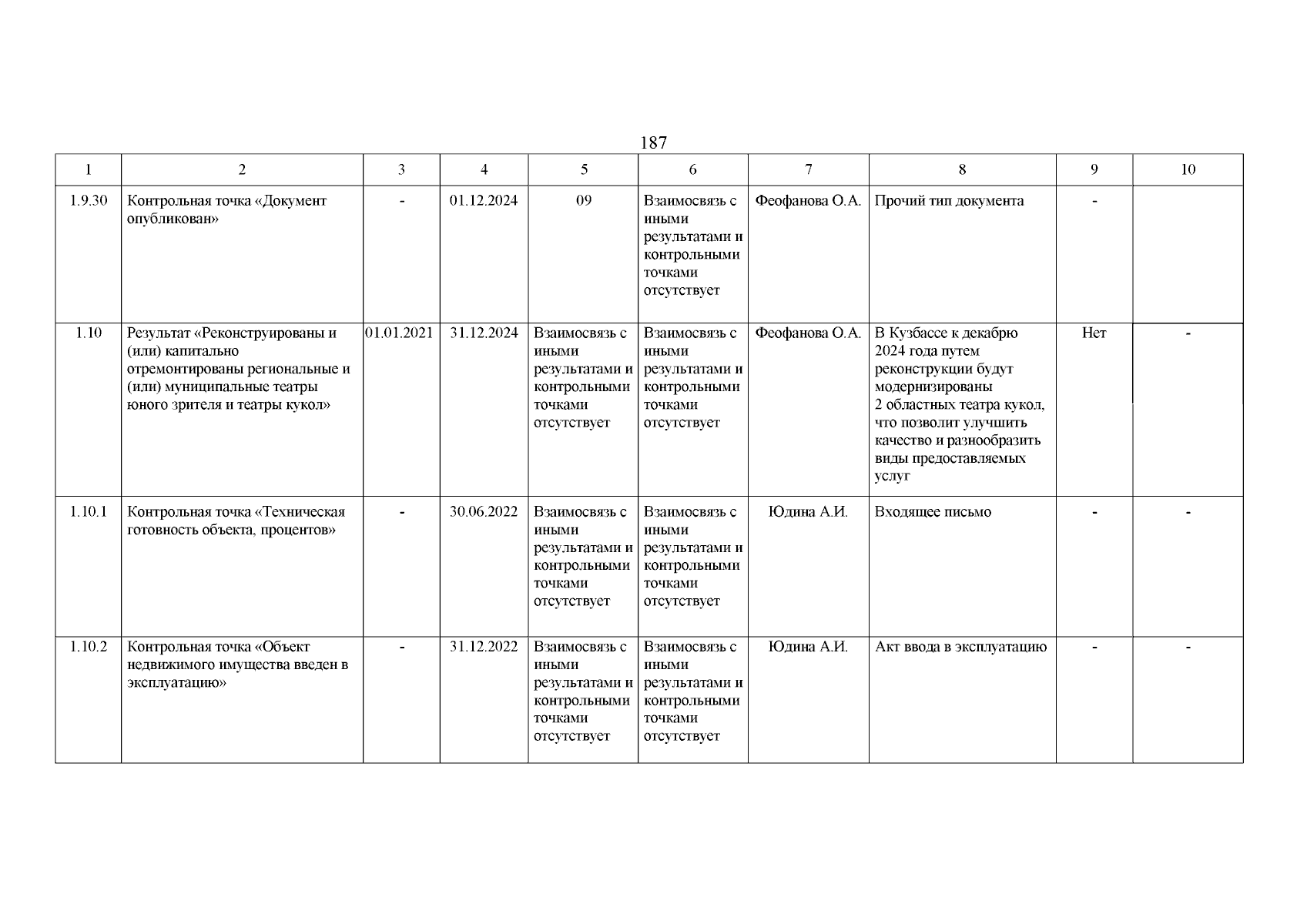 187

| 1 | 2 | 3 | 4 | 5 | 6 | 7 | 8 | 9 | 10 |
|---|---|---|---|---|---|---|---|---|---|
| 1.9.30 | Контрольная точка «Документ опубликован» | - | 01.12.2024 | 09 | Взаимосвязь с иными результатами и контрольными точками отсутствует | Феофанова О.А. | Прочий тип документа | - | |
| 1.10 | Результат «Реконструированы и (или) капитально отремонтированы региональные и (или) муниципальные театры юного зрителя и театры кукол» | 01.01.2021 | 31.12.2024 | Взаимосвязь с иными результатами и контрольными точками отсутствует | Взаимосвязь с иными результатами и контрольными точками отсутствует | Феофанова О.А. | В Кузбассе к декабрю 2024 года путем реконструкции будут модернизированы 2 областных театра кукол, что позволит улучшить качество и разнообразить виды предоставляемых услуг | Нет | - |
| 1.10.1 | Контрольная точка «Техническая готовность объекта, процентов» | - | 30.06.2022 | Взаимосвязь с иными результатами и контрольными точками отсутствует | Взаимосвязь с иными результатами и контрольными точками отсутствует | Юдина А.И. | Входящее письмо | - | - |
| 1.10.2 | Контрольная точка «Объект недвижимого имущества введен в эксплуатацию» | - | 31.12.2022 | Взаимосвязь с иными результатами и контрольными точками отсутствует | Взаимосвязь с иными результатами и контрольными точками отсутствует | Юдина А.И. | Акт ввода в эксплуатацию | - | - |